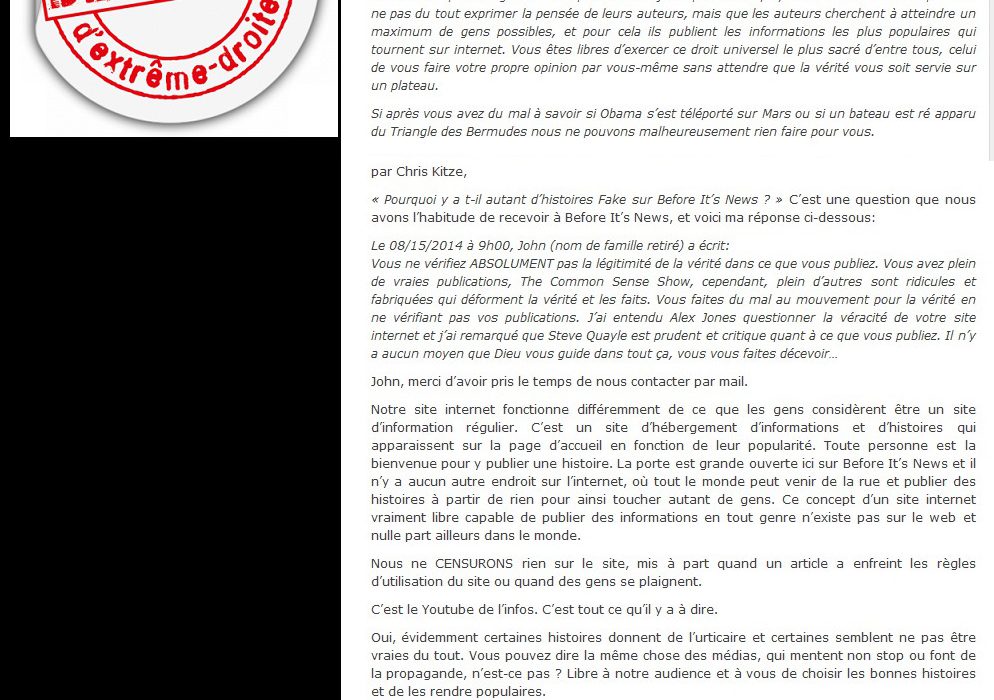 d'extrême-droite

ne pas du tout exprimer la pensée de leurs auteurs, mais que les auteurs cherchent à atteindre un maximum de gens possibles, et pour cela ils publient les informations les plus populaires qui tournent sur internet. Vous êtes libres d'exercer ce droit universel le plus sacré d'entre tous, celui de vous faire votre propre opinion par vous-même sans attendre que la vérité vous soit servie sur un plateau.

Si après vous avez du mal à savoir si Obama s'est téléporté sur Mars ou si un bateau est ré apparu du Triangle des Bermudes nous ne pouvons malheureusement rien faire pour vous.

par Chris Kitze,

« Pourquoi y a t-il autant d'histoires Fake sur Before It's News ? » C'est une question que nous avons l'habitude de recevoir à Before It's News, et voici ma réponse ci-dessous:

Le 08/15/2014 à 9h00, John (nom de famille retiré) a écrit:
Vous ne vérifiez ABSOLUMENT pas la légitimité de la vérité dans ce que vous publiez. Vous avez plein de vraies publications, The Common Sense Show, cependant, plein d'autres sont ridicules et fabriquées qui déforment la vérité et les faits. Vous faites du mal au mouvement pour la vérité en ne vérifiant pas vos publications. J'ai entendu Alex Jones questionner la véracité de votre site internet et j'ai remarqué que Steve Quayle est prudent et critique quant à ce que vous publiez. Il n'y a aucun moyen que Dieu vous guide dans tout ça, vous vous faites décevoir…

John, merci d'avoir pris le temps de nous contacter par mail.

Notre site internet fonctionne différemment de ce que les gens considèrent être un site d'information régulier. C'est un site d'hébergement d'informations et d'histoires qui apparaissent sur la page d'accueil en fonction de leur popularité. Toute personne est la bienvenue pour y publier une histoire. La porte est grande ouverte ici sur Before It's News et il n'y a aucun autre endroit sur l'internet, où tout le monde peut venir de la rue et publier des histoires à partir de rien pour ainsi toucher autant de gens. Ce concept d'un site internet vraiment libre capable de publier des informations en tout genre n'existe pas sur le web et nulle part ailleurs dans le monde.

Nous ne CENSURONS rien sur le site, mis à part quand un article a enfreint les règles d'utilisation du site ou quand des gens se plaignent.

C'est le Youtube de l'infos. C'est tout ce qu'il y a à dire.

Oui, évidemment certaines histoires donnent de l'urticaire et certaines semblent ne pas être vraies du tout. Vous pouvez dire la même chose des médias, qui mentent non stop ou font de la propagande, n'est-ce pas ? Libre à notre audience et à vous de choisir les bonnes histoires et de les rendre populaires.